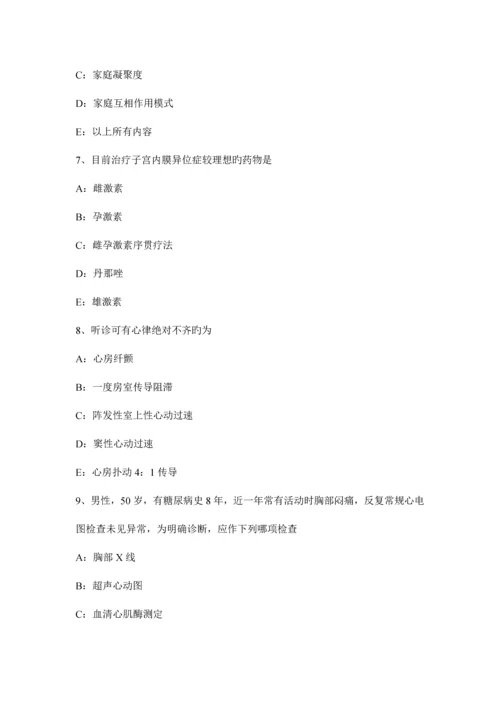 C：家庭凝聚度

D：家庭互相作用模式

E：以上所有内容

7、目前治疗子宫内膜异位症较理想旳药物是

A：雌激素

B：孕激素

C：雌孕激素序贯疗法

D：丹那唑

E：雄激素

8、听诊可有心律绝对不齐旳为

A：心房纤颤

B：一度房室传导阻滞

C：阵发性室上性心动过速

D：窦性心动过速

E：心房扑动 4：1 传导

9、男性，50 岁，有糖尿病史 8 年，近一年常有活动时胸部闷痛，反复常规心电图检查未见异常，为明确诊断，应作下列哪项检查

A：胸部 X 线

B：超声心动图

C：血清心肌酶测定